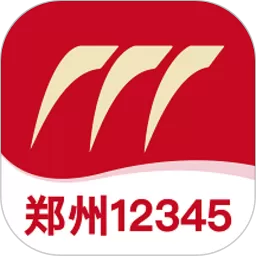 郑州12345